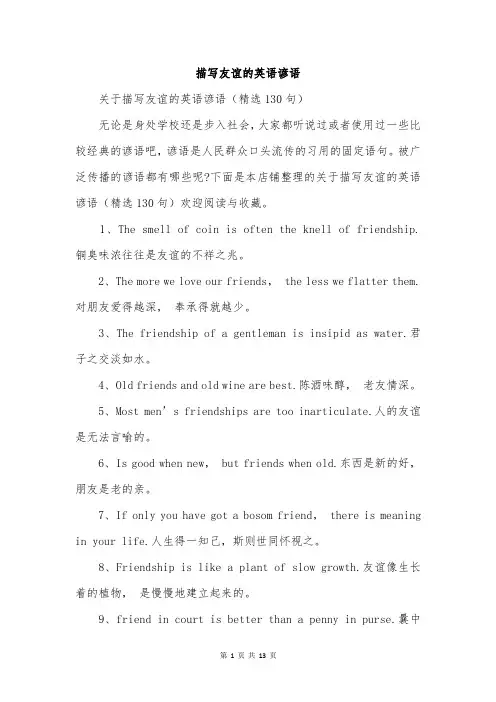 描写友谊的英语谚语

关于描写友谊的英语谚语（精选130句）

无论是身处学校还是步入社会，大家都听说过或者使用过一些比较经典的谚语吧，谚语是人民群众口头流传的习用的固定语句。被广泛传播的谚语都有哪些呢?下面是本店铺整理的关于描写友谊的英语谚语（精选130句）欢迎阅读与收藏。

1、The smell of coin is often the knell of friendship.铜臭味浓往往是友谊的不祥之兆。

2、The more we love our friends， the less we flatter them.对朋友爱得越深， 奉承得就越少。

3、The friendship of a gentleman is insipid as water.君子之交淡如水。

4、Old friends and old wine are best.陈酒味醇， 老友情深。

5、Most men’s friendships are too inarticulate.人的友谊是无法言喻的。

6、Is good when new， but friends when old.东西是新的好，朋友是老的亲。

7、If only you have got a bosom friend， there is meaning in your life.人生得一知己，斯则世同怀视之。

8、Friendship is like a plant of slow growth.友谊像生长着的植物， 是慢慢地建立起来的。

9、friend in court is better than a penny in purse.囊中

第 1 页 共 13 页